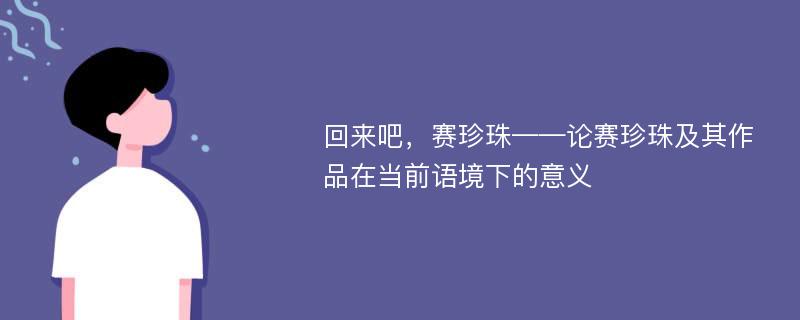 回来吧，赛珍珠——论赛珍珠及其作品在当前语境下的意义